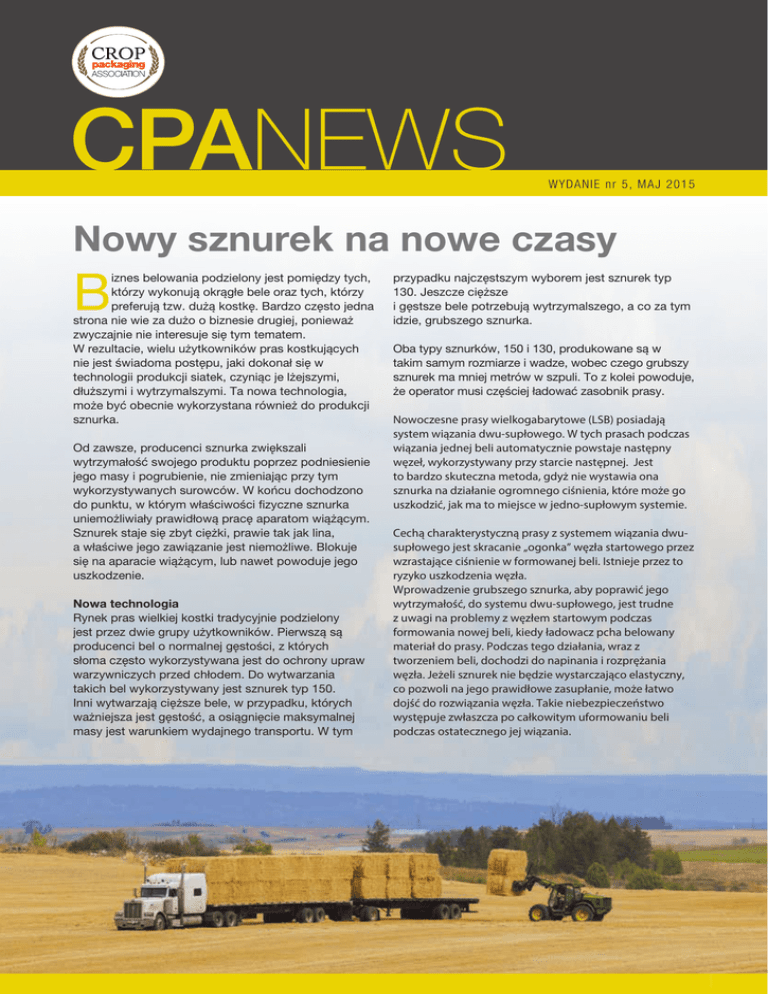 CROP packaging ASSOCIATION

CPANEWS

WYDANIE nr 5, MAJ 2015

Nowy sznurek na nowe czasy

Biznes belowania podzielony jest pomiędzy tych, którzy wykonują okrągłe bele oraz tych, którzy preferują tzw. dużą kostkę. Bardzo często jedna strona nie wie za dużo o biznesie drugiej, ponieważ zwyczajnie nie interesuje się tym tematem. W rezultacie, wielu użytkowników pras kostkujących nie jest świadoma postępu, jaki dokonał się w technologii produkcji siatek, czyniąc je lżejszymi, dłuższymi i wytrzymalszymi. Ta nowa technologia, może być obecnie wykorzystana również do produkcji sznurka.

Od zawsze, producenci sznurka zwiększali wytrzymałość swojego produktu poprzez podniesienie jego masy i pogrubienie, nie zmieniając przy tym wykorzystywanych surowców. W końcu dochodzono do punktu, w którym właściwości fizyczne sznurka uniemożliwiały prawidłową pracę aparatom wiążącym. Sznurek staje się zbyt ciężki, prawie tak jak lina, a właściwe jego zawiązanie jest niemożliwe. Blokuje się na aparacie wiążącym, lub nawet powoduje jego uszkodzenie.

Nowa technologia
Rynek pras wielkiej kostki tradycyjnie podzielony jest przez dwie grupy użytkowników. Pierwszą są producenci bel o normalnej gęstości, z których słoma często wykorzystywana jest do ochrony upraw warzywniczych przed chłodem. Do wytwarzania takich bel wykorzystywany jest sznurek typ 150. Inni wytwarzają cięższe bele, w przypadku, których ważniejsza jest gęstość, a osiągnięcie maksymalnej masy jest warunkiem wydajnego transportu. W tym przypadku najczęstszym wyborem jest sznurek typ 130. Jeszcze cięższe i gęstsze bele potrzebują wytrzymalszego, a co za tym idzie, grubszego sznurka.

Oba typy sznurków, 150 i 130, produkowane są w takim samym rozmiarze i wadze, wobec czego grubszy sznurek ma mniej metrów w szpuli. To z kolei powoduje, że operator musi częściej ładować zasobnik prasy.

Nowoczesne prasy wielkogabarytowe (LSB) posiadają system wiązania dwu-supłowego. W tych prasach podczas wiązania jednej beli automatycznie powstaje następny węzeł, wykorzystywany przy starcie następnej. Jest to bardzo skuteczna metoda, gdyż nie wystawia ona sznurka na działanie ogromnego ciśnienia, które może go uszkodzić, jak ma to miejsce w jedno-supłowym systemie.

Cechą charakterystyczną prasy z systemem wiązania dwu-supłowego jest skracanie „ogonka" węzła startowego przez wzrastające ciśnienie w formowanej beli. Istnieje przez to ryzyko uszkodzenia węzła.
Wprowadzenie grubszego sznurka, aby poprawić jego wytrzymałość, do systemu dwu-supłowego, jest trudne z uwagi na problemy z węzłem startowym podczas formowania nowej beli, kiedy ładowacz pcha belowany materiał do prasy. Podczas tego działania, wraz z tworzeniem beli, dochodzi do napinania i rozprężania węzła. Jeżeli sznurek nie będzie wystarczająco elastyczny, co pozwoli na jego prawidłowe zasupłanie, może łatwo dojść do rozwiązania węzła. Takie niebezpieczeństwo występuje zwłaszcza po całkowitym uformowaniu beli podczas ostatecznego jej wiązania.